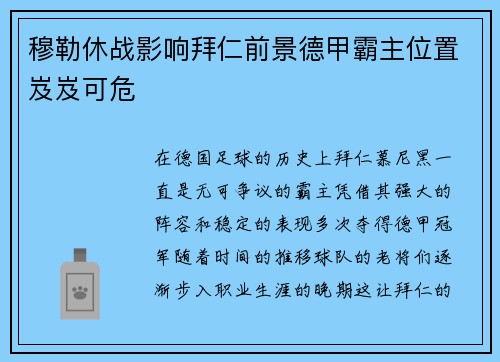 穆勒休战影响拜仁前景德甲霸主位置岌岌可危

在德国足球的历史上拜仁慕尼黑一直是无可争议的霸主凭借其强大的阵容和稳定的表现多次夺得德甲冠军随着时间的推移球队的老将们逐渐步入职业生涯的晚期这让拜仁的